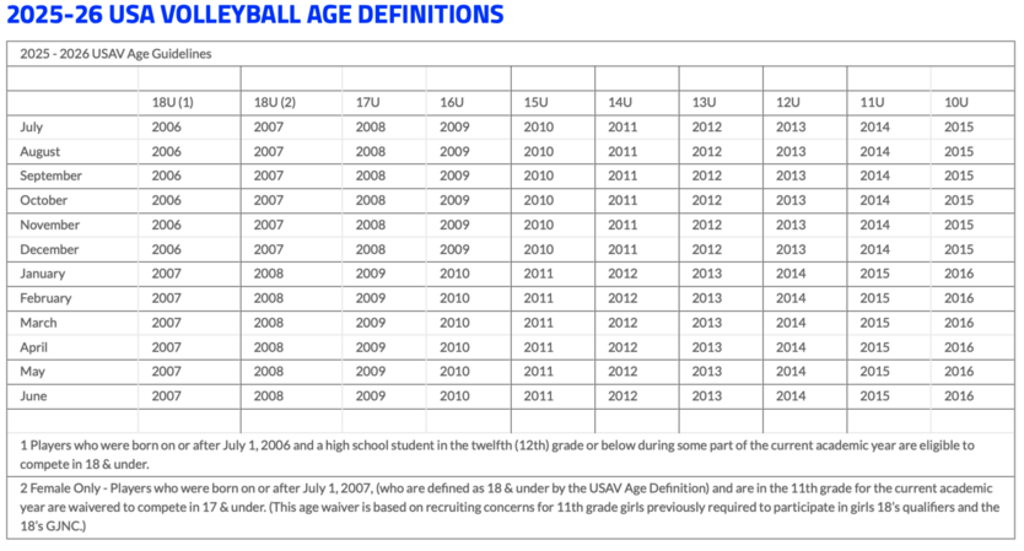 2025-26 USA VOLLEYBALL AGE DEFINITIONS

2025 - 2026 USAV Age Guidelines

| | 18U (1) | 18U (2) | 17U | 16U | 15U | 14U | 13U | 12U | 11U | 10U |
|---|---|---|---|---|---|---|---|---|---|---|
| July | 2006 | 2007 | 2008 | 2009 | 2010 | 2011 | 2012 | 2013 | 2014 | 2015 |
| August | 2006 | 2007 | 2008 | 2009 | 2010 | 2011 | 2012 | 2013 | 2014 | 2015 |
| September | 2006 | 2007 | 2008 | 2009 | 2010 | 2011 | 2012 | 2013 | 2014 | 2015 |
| October | 2006 | 2007 | 2008 | 2009 | 2010 | 2011 | 2012 | 2013 | 2014 | 2015 |
| November | 2006 | 2007 | 2008 | 2009 | 2010 | 2011 | 2012 | 2013 | 2014 | 2015 |
| December | 2006 | 2007 | 2008 | 2009 | 2010 | 2011 | 2012 | 2013 | 2014 | 2015 |
| January | 2007 | 2008 | 2009 | 2010 | 2011 | 2012 | 2013 | 2014 | 2015 | 2016 |
| February | 2007 | 2008 | 2009 | 2010 | 2011 | 2012 | 2013 | 2014 | 2015 | 2016 |
| March | 2007 | 2008 | 2009 | 2010 | 2011 | 2012 | 2013 | 2014 | 2015 | 2016 |
| April | 2007 | 2008 | 2009 | 2010 | 2011 | 2012 | 2013 | 2014 | 2015 | 2016 |
| May | 2007 | 2008 | 2009 | 2010 | 2011 | 2012 | 2013 | 2014 | 2015 | 2016 |
| June | 2007 | 2008 | 2009 | 2010 | 2011 | 2012 | 2013 | 2014 | 2015 | 2016 |

1 Players who were born on or after July 1, 2006 and a high school student in the twelfth (12th) grade or below during some part of the current academic year are eligible to compete in 18 & under.

2 Female Only - Players who were born on or after July 1, 2007, (who are defined as 18 & under by the USAV Age Definition) and are in the 11th grade for the current academic year are waivered to compete in 17 & under. (This age waiver is based on recruiting concerns for 11th grade girls previously required to participate in girls 18's qualifiers and the 18's GJNC.)